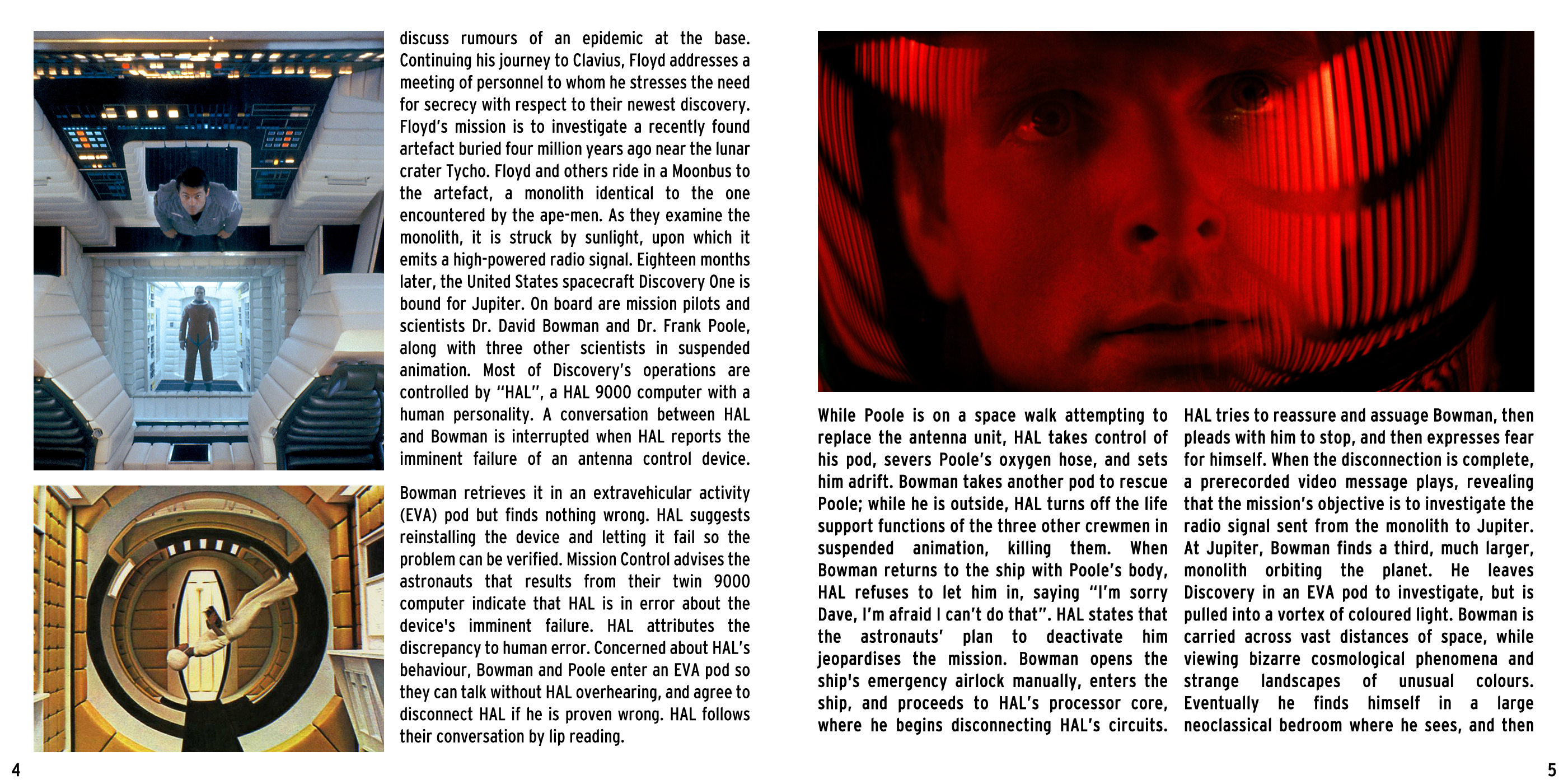 discuss rumours of an epidemic at the base. Continuing his journey to Clavius, Floyd addresses a meeting of personnel to whom he stresses the need for secrecy with respect to their newest discovery. Floyd's mission is to investigate a recently found artefact buried four million years ago near the lunar crater Tycho. Floyd and others ride in a Moonbus to the artefact, a monolith identical to the one encountered by the ape-men. As they examine the monolith, it is struck by sunlight, upon which it emits a high-powered radio signal. Eighteen months later, the United States spacecraft Discovery One is bound for Jupiter. On board are mission pilots and scientists Dr. David Bowman and Dr. Frank Poole, along with three other scientists in suspended animation. Most of Discovery's operations are controlled by "HAL", a HAL 9000 computer with a human personality. A conversation between HAL and Bowman is interrupted when HAL reports the imminent failure of an antenna control device.

Bowman retrieves it in an extravehicular activity (EVA) pod but finds nothing wrong. HAL suggests reinstalling the device and letting it fail so the problem can be verified. Mission Control advises the astronauts that results from their twin 9000 computer indicate that HAL is in error about the device's imminent failure. HAL attributes the discrepancy to human error. Concerned about HAL's behaviour, Bowman and Poole enter an EVA pod so they can talk without HAL overhearing, and agree to disconnect HAL if he is proven wrong. HAL follows their conversation by lip reading.

4

While Poole is on a space walk attempting to replace the antenna unit, HAL takes control of his pod, severs Poole's oxygen hose, and sets him adrift. Bowman takes another pod to rescue Poole; while he is outside, HAL turns off the life support functions of the three other crewmen in suspended animation, killing them. When Bowman returns to the ship with Poole's body, HAL refuses to let him in, saying "I'm sorry Dave, I'm afraid I can't do that". HAL states that the astronauts' plan to deactivate him jeopardises the mission. Bowman opens the ship's emergency airlock manually, enters the ship, and proceeds to HAL's processor core, where he begins disconnecting HAL's circuits.

HAL tries to reassure and assuage Bowman, then pleads with him to stop, and then expresses fear for himself. When the disconnection is complete, a prerecorded video message plays, revealing that the mission's objective is to investigate the radio signal sent from the monolith to Jupiter. At Jupiter, Bowman finds a third, much larger, monolith orbiting the planet. He leaves Discovery in an EVA pod to investigate, but is pulled into a vortex of coloured light. Bowman is carried across vast distances of space, while viewing bizarre cosmological phenomena and strange landscapes of unusual colours. Eventually he finds himself in a large neoclassical bedroom where he sees, and then

5